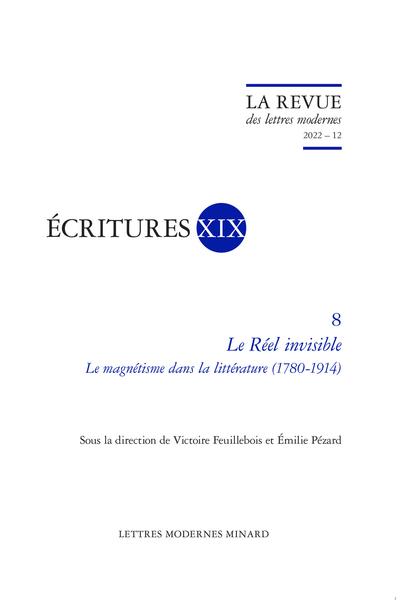 LA REVUE
des lettres modernes
2022 – 12

ÉCRITURES XIX

8
Le Réel invisible
Le magnétisme dans la littérature (1780-1914)

Sous la direction de Victoire Feuillebois et Émilie Pézard

LETTRES MODERNES MINARD